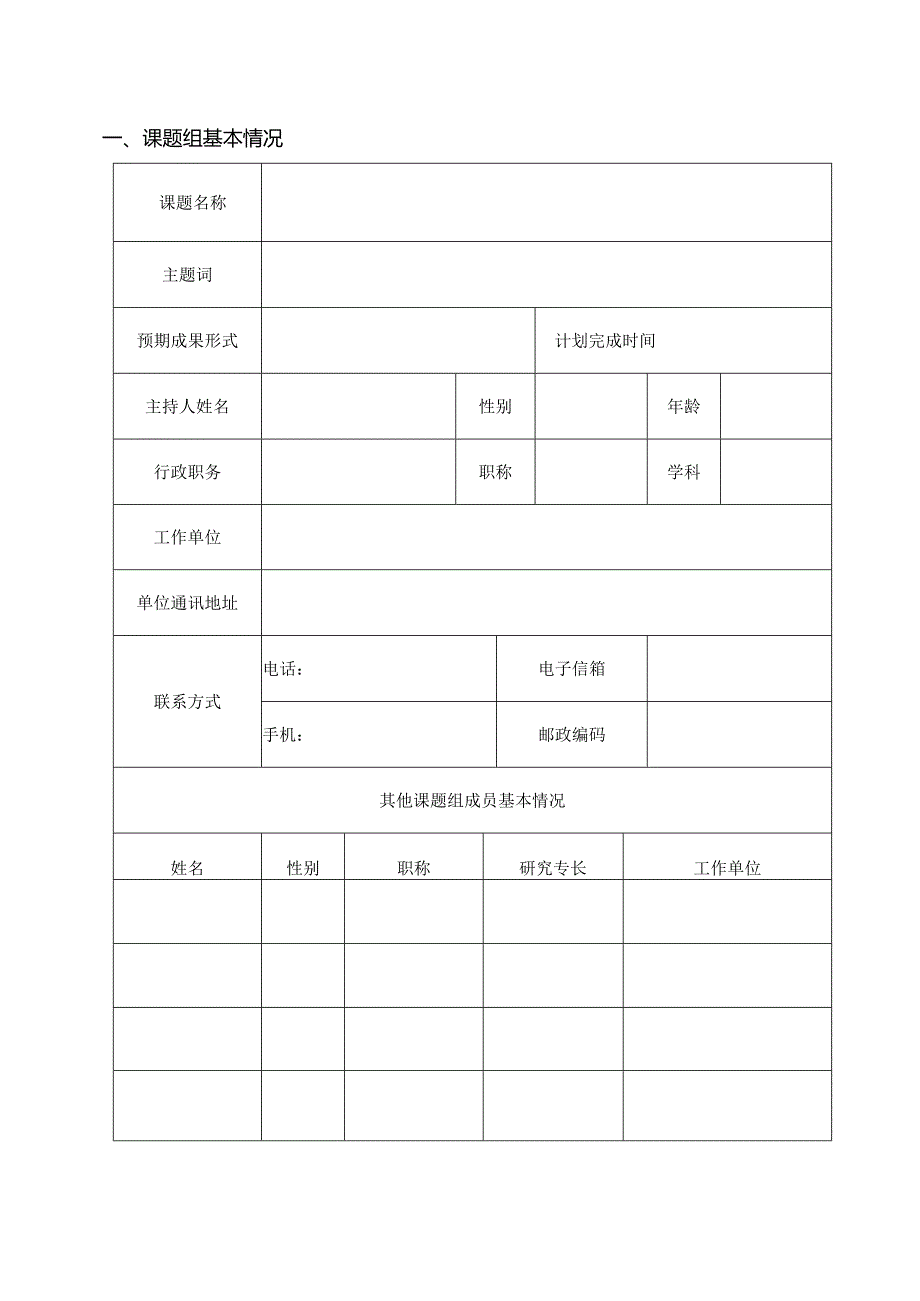 一、课题组基本情况

| 课题名称 | | | | | |
|---|---|---|---|---|---|
| 主题词 | | | | | |
| 预期成果形式 | | | 计划完成时间 | | |
| 主持人姓名 | | 性别 | | 年龄 | |
| 行政职务 | | 职称 | | 学科 | |
| 工作单位 | | | | | |
| 单位通讯地址 | | | | | |
| 联系方式 | 电话： | | 电子信箱 | | |
| | 手机： | | 邮政编码 | | |

其他课题组成员基本情况

| 姓名 | 性别 | 职称 | 研究专长 | 工作单位 |
|---|---|---|---|---|
| | | | | |
| | | | | |
| | | | | |
| | | | | |